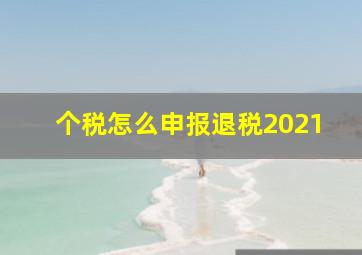 个税怎么申报退税2021